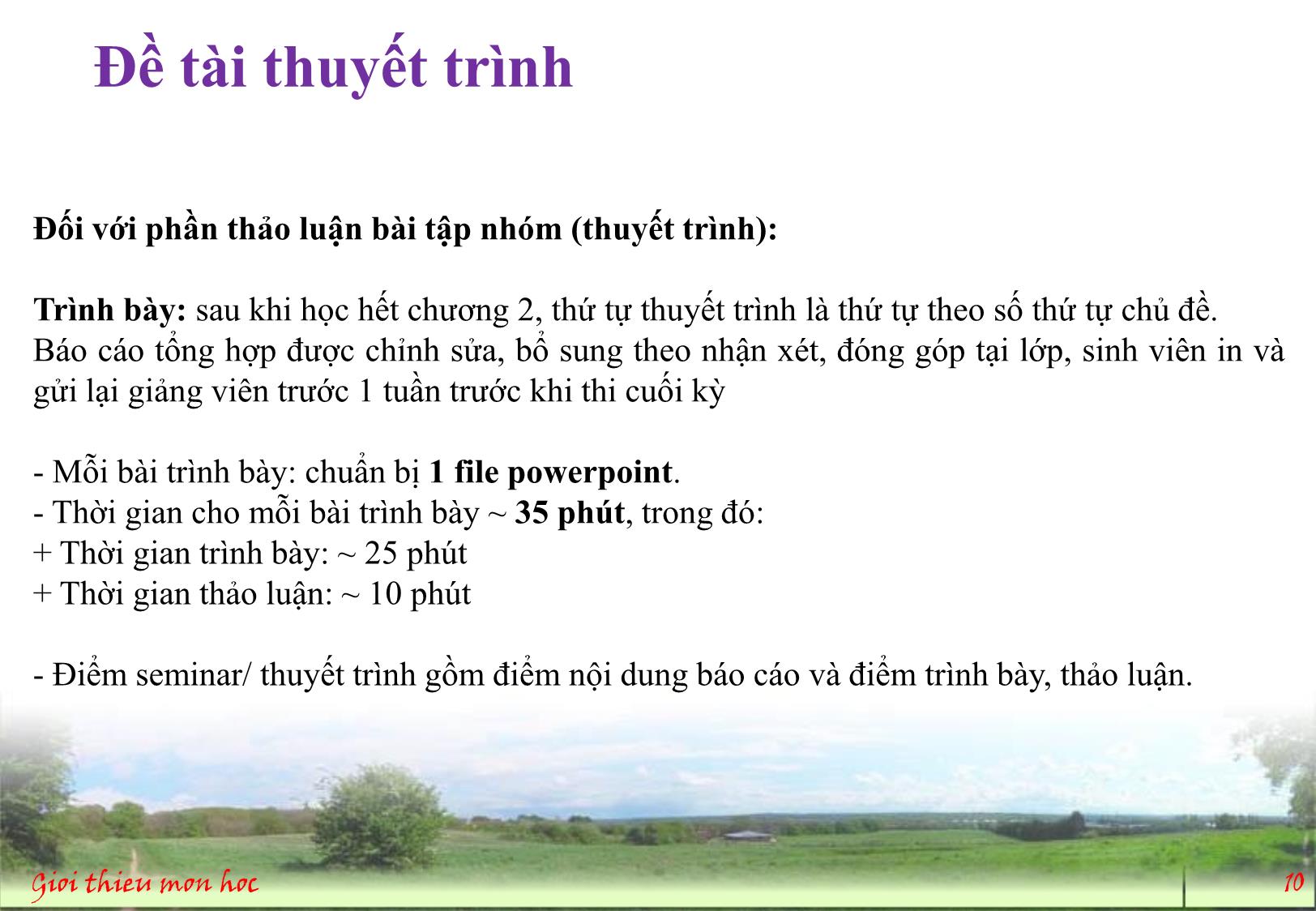 Đề tài thuyết trình

Đối với phần thảo luận bài tập nhóm (thuyết trình):

Trình bày: sau khi học hết chương 2, thứ tự thuyết trình là thứ tự theo số thứ tự chủ đề. Báo cáo tổng hợp được chỉnh sửa, bổ sung theo nhận xét, đóng góp tại lớp, sinh viên in và gửi lại giảng viên trước 1 tuần trước khi thi cuối kỳ

- Mỗi bài trình bày: chuẩn bị 1 file powerpoint.
- Thời gian cho mỗi bài trình bày ~ 35 phút, trong đó:
+ Thời gian trình bày: ~ 25 phút
+ Thời gian thảo luận: ~ 10 phút

- Điểm seminar/ thuyết trình gồm điểm nội dung báo cáo và điểm trình bày, thảo luận.

Gioi thieu mon hoc

10